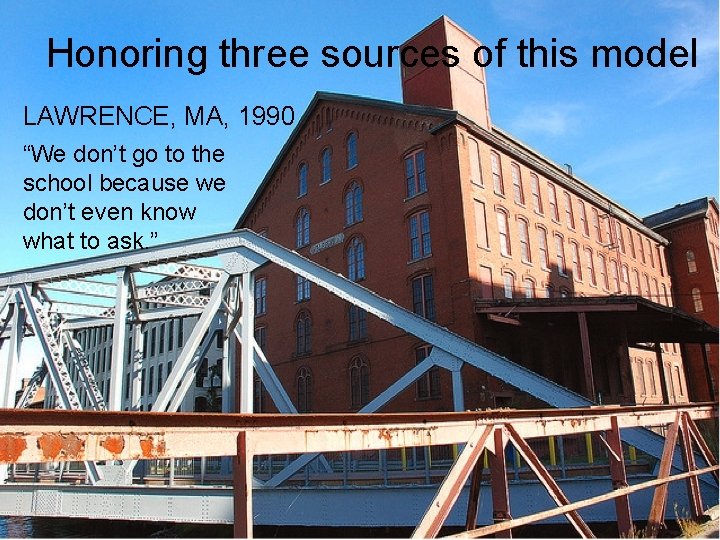 Honoring three sources of this model

LAWRENCE, MA, 1990

“We don’t go to the school because we don’t even know what to ask.”